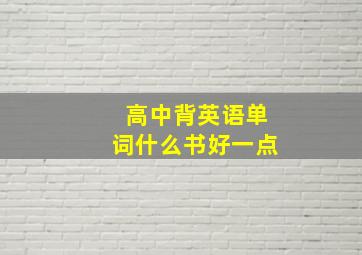 高中背英语单词什么书好一点